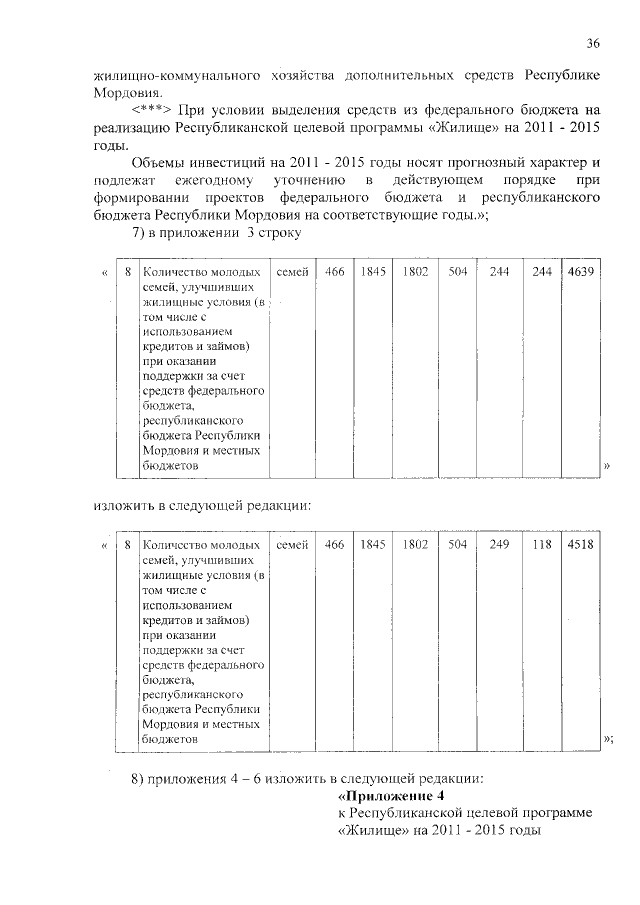 36

жилищно-коммунального хозяйства дополнительных средств Республике Мордовия.

<***> При условии выделения средств из федерального бюджета на реализацию Республиканской целевой программы «Жилище» на 2011 - 2015 годы.

Объемы инвестиций на 2011 - 2015 годы носят прогнозный характер и подлежат ежегодному уточнению в действующем порядке при формировании проектов федерального бюджета и республиканского бюджета Республики Мордовия на соответствующие годы.»;

7) в приложении 3 строку

| « | 8 | Количество молодых семей, улучшивших жилищные условия (в том числе с использованием кредитов и займов) при оказании поддержки за счет средств федерального бюджета, республиканского бюджета Республики Мордовия и местных бюджетов | семей | 466 | 1845 | 1802 | 504 | 244 | 244 | 4639 | » |
|---|---|---|---|---|---|---|---|---|---|---|---|

изложить в следующей редакции:

| « | 8 | Количество молодых семей, улучшивших жилищные условия (в том числе с использованием кредитов и займов) при оказании поддержки за счет средств федерального бюджета, республиканского бюджета Республики Мордовия и местных бюджетов | семей | 466 | 1845 | 1802 | 504 | 249 | 118 | 4518 | »; |
|---|---|---|---|---|---|---|---|---|---|---|---|

8) приложения 4 – 6 изложить в следующей редакции:

«Приложение 4
к Республиканской целевой программе «Жилище» на 2011 - 2015 годы